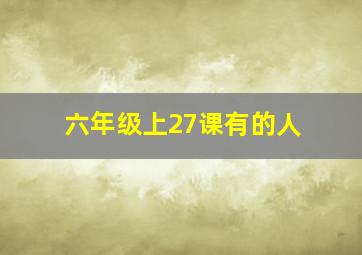 六年级上27课有的人